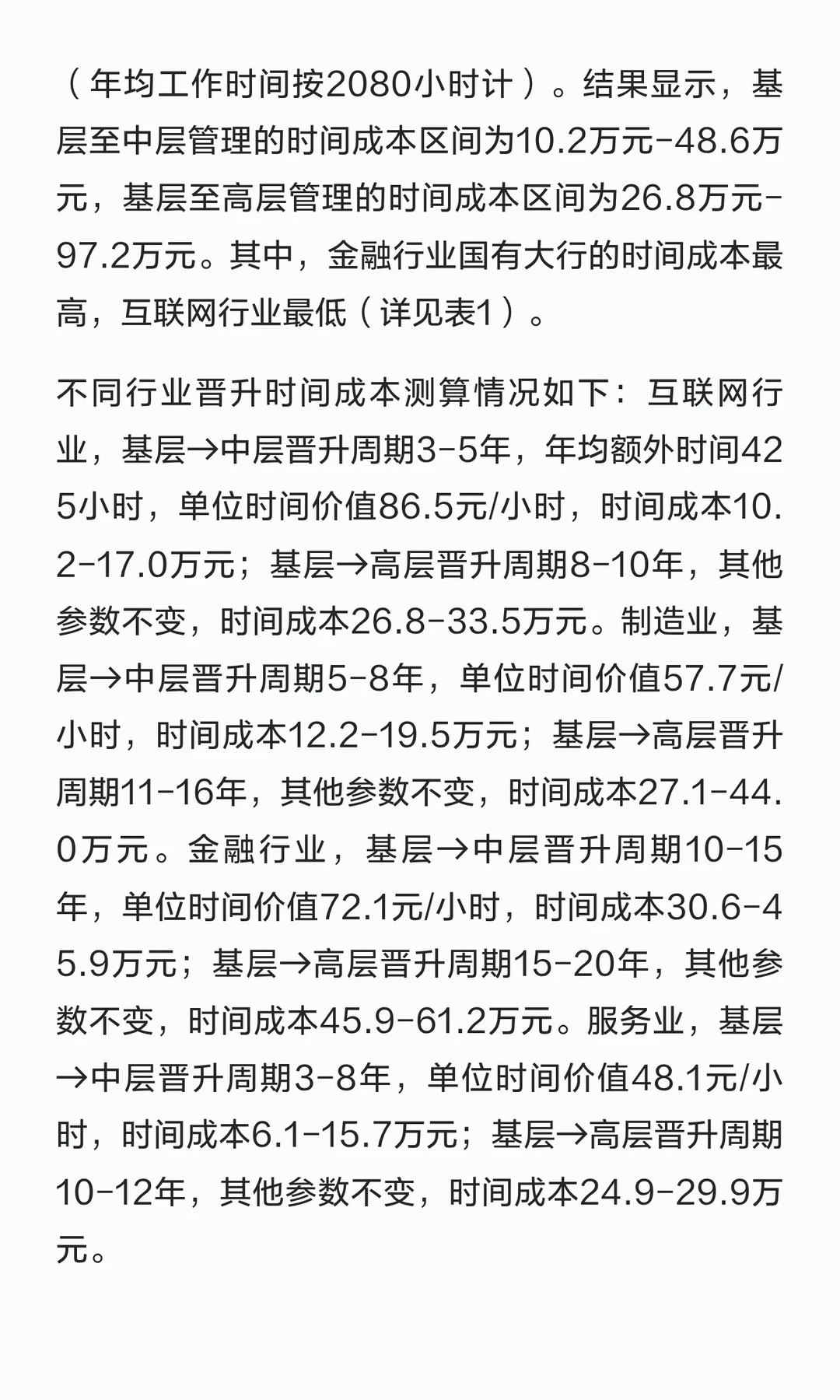 （年均工作时间按2080小时计）。结果显示，基层至中层管理的时间成本区间为10.2万元-48.6万元，基层至高层管理的时间成本区间为26.8万元-97.2万元。其中，金融行业国有大行的时间成本最高，互联网行业最低（详见表1）。

不同行业晋升时间成本测算情况如下：互联网行业，基层→中层晋升周期3-5年，年均额外时间425小时，单位时间价值86.5元/小时，时间成本10.2-17.0万元；基层→高层晋升周期8-10年，其他参数不变，时间成本26.8-33.5万元。制造业，基层→中层晋升周期5-8年，单位时间价值57.7元/小时，时间成本12.2-19.5万元；基层→高层晋升周期11-16年，其他参数不变，时间成本27.1-44.0万元。金融行业，基层→中层晋升周期10-15年，单位时间价值72.1元/小时，时间成本30.6-45.9万元；基层→高层晋升周期15-20年，其他参数不变，时间成本45.9-61.2万元。服务业，基层→中层晋升周期3-8年，单位时间价值48.1元/小时，时间成本6.1-15.7万元；基层→高层晋升周期10-12年，其他参数不变，时间成本24.9-29.9万元。